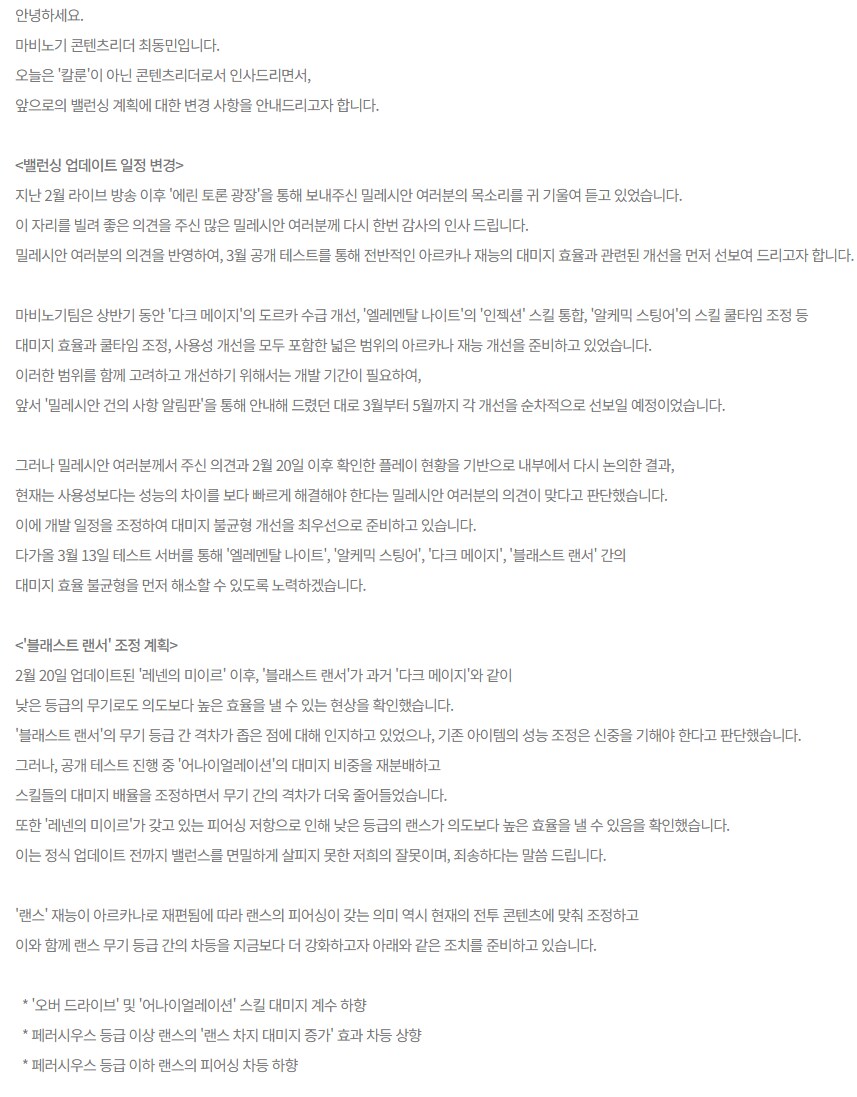 안녕하세요.
마비노기 콘텐츠리더 최동민입니다.
오늘은 '칼룬'이 아닌 콘텐츠리더로서 인사드리면서,
앞으로의 밸런싱 계획에 대한 변경 사항을 안내드리고자 합니다.

<밸런싱 업데이트 일정 변경>
지난 2월 라이브 방송 이후 '에린 토론 광장'을 통해 보내주신 밀레시안 여러분의 목소리를 귀 기울여 듣고 있었습니다.
이 자리를 빌려 좋은 의견을 주신 많은 밀레시안 여러분께 다시 한번 감사의 인사 드립니다.
밀레시안 여러분의 의견을 반영하여, 3월 공개 테스트를 통해 전반적인 아르카나 재능의 대미지 효율과 관련된 개선을 먼저 선보여 드리고자 합니다.

마비노기팀은 상반기 동안 '다크 메이지'의 도르카 수급 개선, '엘레멘탈 나이트'의 '인젝션' 스킬 통합, '알케믹 스팅어'의 스킬 쿨타임 조정 등
대미지 효율과 쿨타임 조정, 사용성 개선을 모두 포함한 넓은 범위의 아르카나 재능 개선을 준비하고 있었습니다.
이러한 범위를 함께 고려하고 개선하기 위해서는 개발 기간이 필요하여,
앞서 '밀레시안 건의 사항 알림판'을 통해 안내해 드렸던 대로 3월부터 5월까지 각 개선을 순차적으로 선보일 예정이었습니다.

그러나 밀레시안 여러분께서 주신 의견과 2월 20일 이후 확인한 플레이 현황을 기반으로 내부에서 다시 논의한 결과,
현재는 사용성보다는 성능의 차이를 보다 빠르게 해결해야 한다는 밀레시안 여러분의 의견이 맞다고 판단했습니다.
이에 개발 일정을 조정하여 대미지 불균형 개선을 최우선으로 준비하고 있습니다.
다가올 3월 13일 테스트 서버를 통해 '엘레멘탈 나이트', '알케믹 스팅어', '다크 메이지', '블래스트 랜서' 간의
대미지 효율 불균형을 먼저 해소할 수 있도록 노력하겠습니다.

<'블래스트 랜서' 조정 계획>
2월 20일 업데이트된 '레넨의 미이르' 이후, '블래스트 랜서'가 과거 '다크 메이지'와 같이
낮은 등급의 무기로도 의도보다 높은 효율을 낼 수 있는 현상을 확인했습니다.
'블래스트 랜서'의 무기 등급 간 격차가 좁은 점에 대해 인지하고 있었으나, 기존 아이템의 성능 조정은 신중을 기해야 한다고 판단했습니다.
그러나, 공개 테스트 진행 중 '어나이얼레이션'의 대미지 비중을 재분배하고
스킬들의 대미지 배율을 조정하면서 무기 간의 격차가 더욱 줄어들었습니다.
또한 '레넨의 미이르'가 갖고 있는 피어싱 저항으로 인해 낮은 등급의 랜스가 의도보다 높은 효율을 낼 수 있음을 확인했습니다.
이는 정식 업데이트 전까지 밸런스를 면밀하게 살피지 못한 저희의 잘못이며, 죄송하다는 말씀 드립니다.

'랜스' 재능이 아르카나로 재편됨에 따라 랜스의 피어싱이 갖는 의미 역시 현재의 전투 콘텐츠에 맞춰 조정하고
이와 함께 랜스 무기 등급 간의 차등을 지금보다 더 강화하고자 아래와 같은 조치를 준비하고 있습니다.

* '오버 드라이브' 및 '어나이얼레이션' 스킬 대미지 계수 하향
* 페러시우스 등급 이상 랜스의 '랜스 차지 대미지 증가' 효과 차등 상향
* 페러시우스 등급 이하 랜스의 피어싱 차등 하향